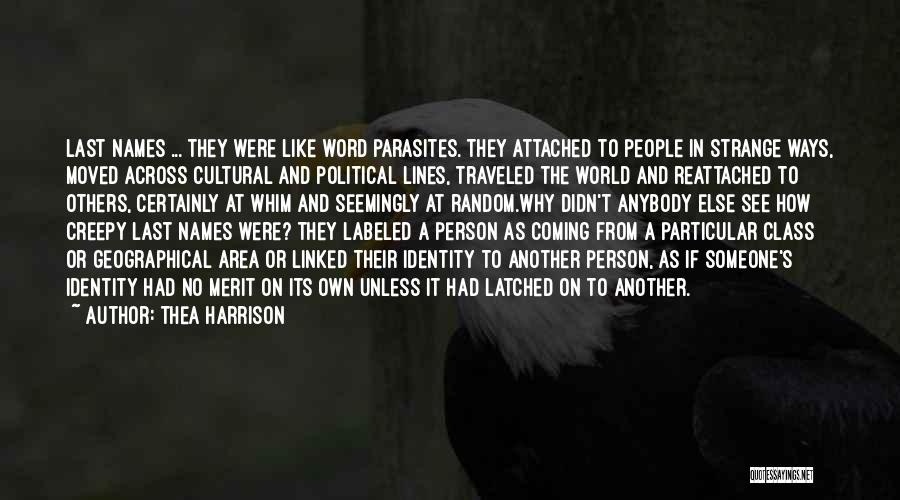 LAST NAMES ... THEY WERE LIKE WORD PARASITES. THEY ATTACHED TO PEOPLE IN STRANGE WAYS, MOVED ACROSS CULTURAL AND POLITICAL LINES, TRAVELED THE WORLD AND REATTACHED TO OTHERS, CERTAINLY AT WHIM AND SEEMINGLY AT RANDOM.WHY DIDN'T ANYBODY ELSE SEE HOW CREEPY LAST NAMES WERE? THEY LABELED A PERSON AS COMING FROM A PARTICULAR CLASS OR GEOGRAPHICAL AREA OR LINKED THEIR IDENTITY TO ANOTHER PERSON, AS IF SOMEONE'S IDENTITY HAD NO MERIT ON ITS OWN UNLESS IT HAD LATCHED ON TO ANOTHER.

~ AUTHOR: THEA HARRISON

QUOTESSAYINGS.NET